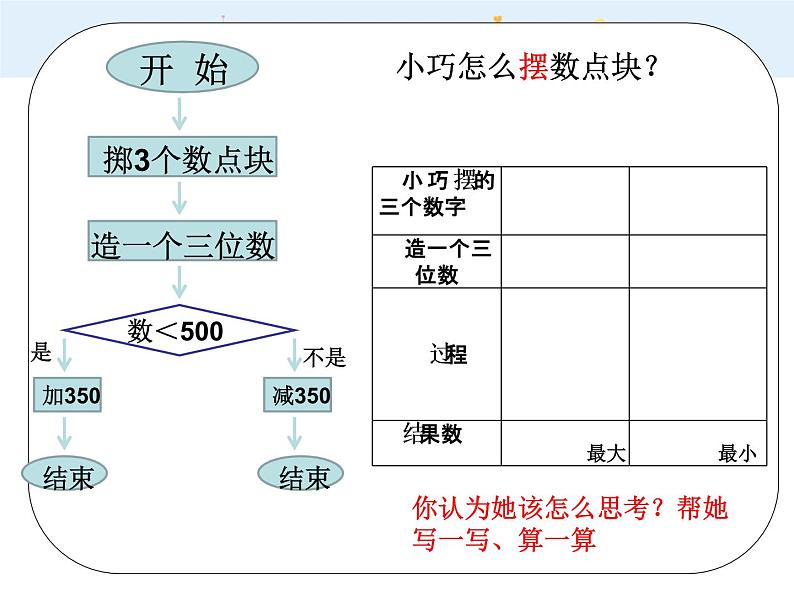 开 始

掷3个数点块

造一个三位数

数＜500

是

不是

加350

减350

结束

结束

小巧怎么摆数点块？

| 小巧摆的三个数字 | | |
|---|---|---|
| 造一个三位数 | | |
| 过程 | | |
| 结果数 | 最大 | 最小 |

你认为她该怎么思考？帮她写一写、算一算